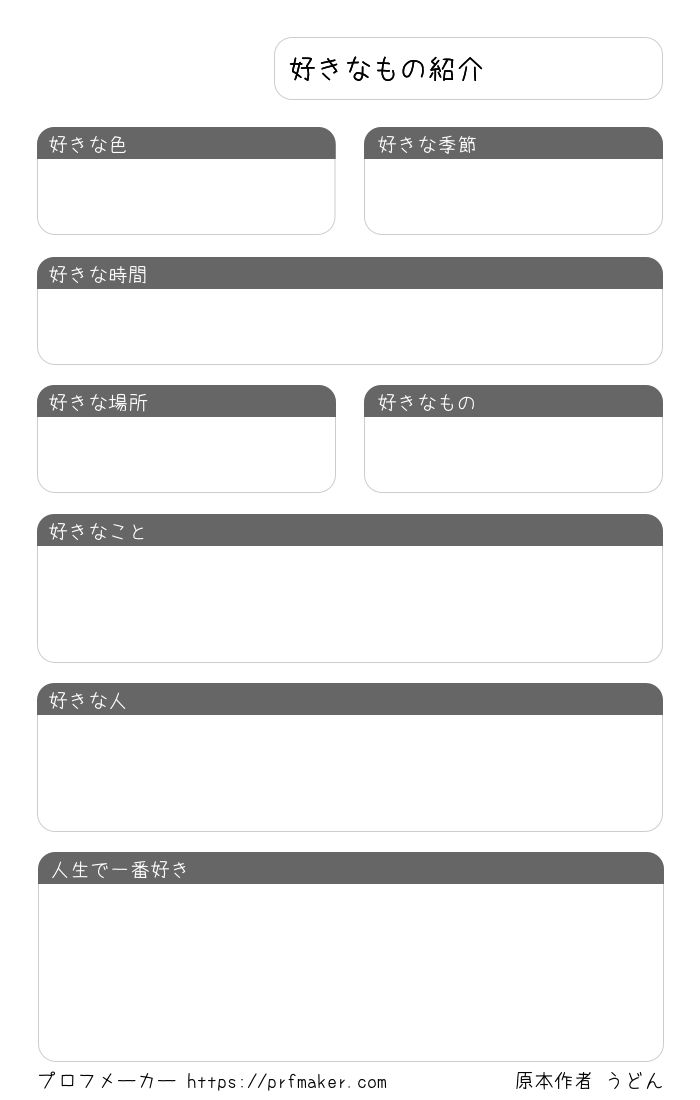 好きなもの紹介

好きな色

好きな季節

好きな時間

好きな場所

好きなもの

好きなこと

好きな人

人生で一番好き

プロフメーカー https://prfmaker.com

原本作者 うどん